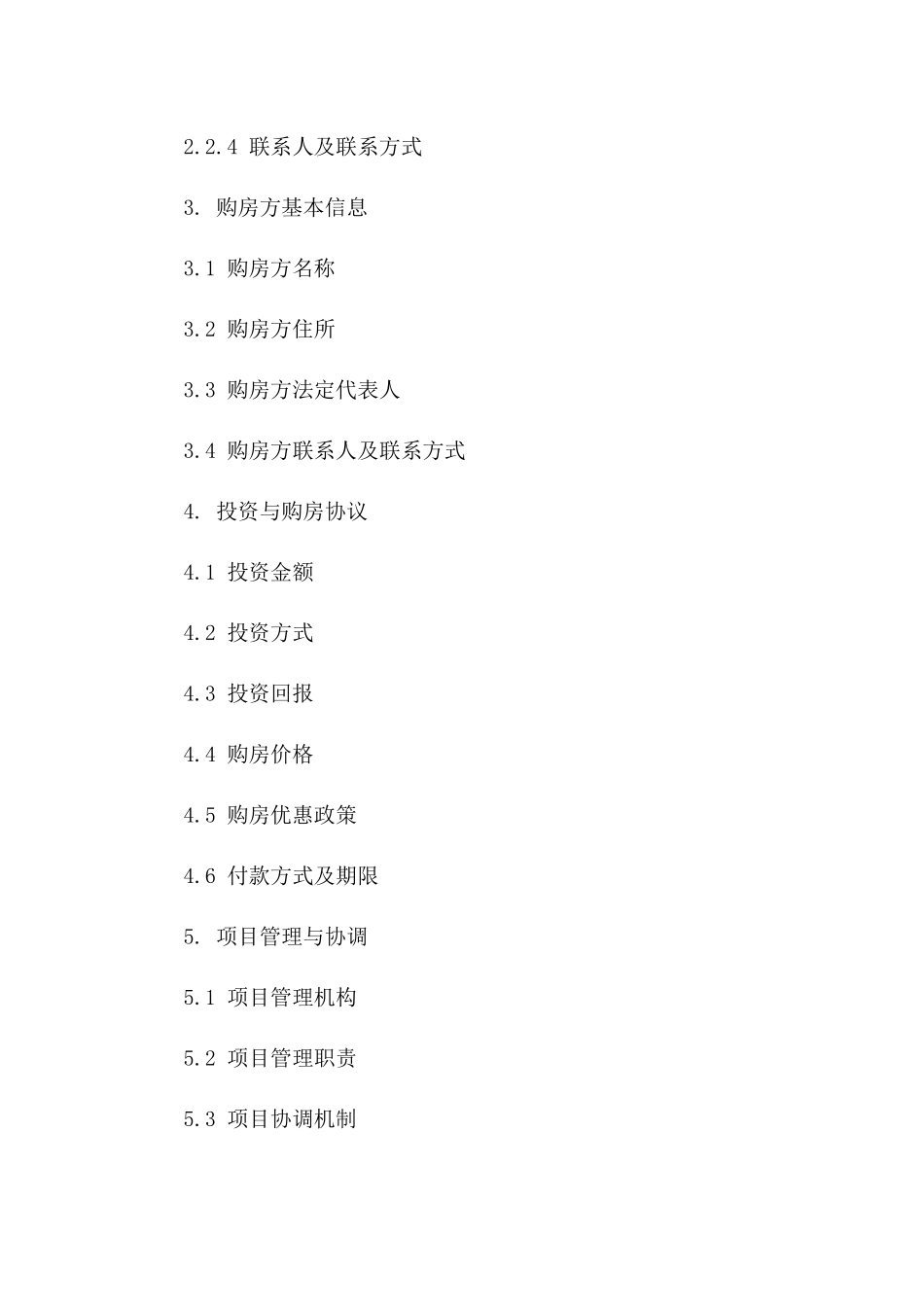 2.2.4 联系人及联系方式

3. 购房方基本信息

3.1 购房方名称

3.2 购房方住所

3.3 购房方法定代表人

3.4 购房方联系人及联系方式

4. 投资与购房协议

4.1 投资金额

4.2 投资方式

4.3 投资回报

4.4 购房价格

4.5 购房优惠政策

4.6 付款方式及期限

5. 项目管理与协调

5.1 项目管理机构

5.2 项目管理职责

5.3 项目协调机制